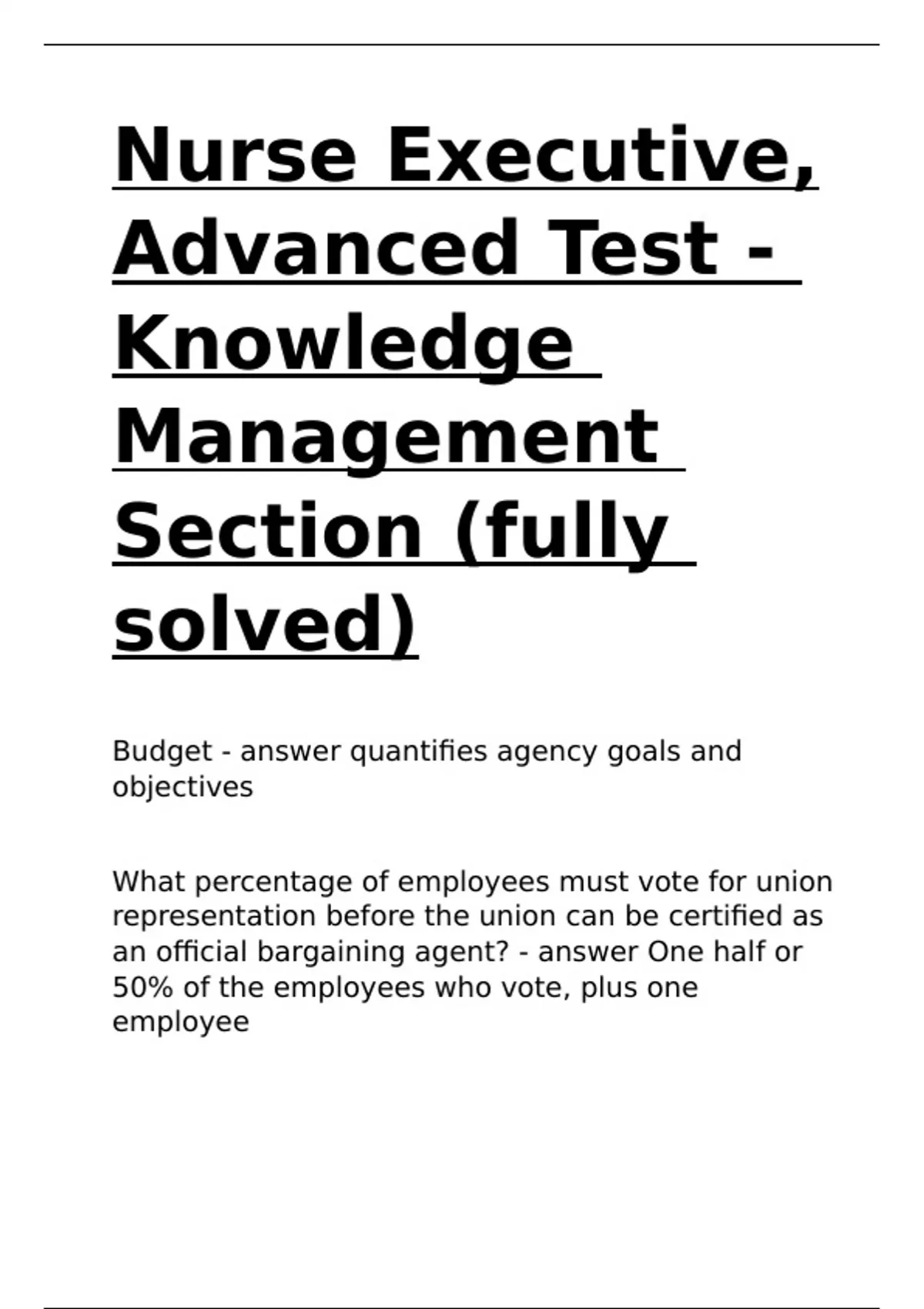 Nurse Executive, Advanced Test - Knowledge Management Section (fully solved)

Budget - answer quantifies agency goals and objectives

What percentage of employees must vote for union representation before the union can be certified as an official bargaining agent? - answer One half or 50% of the employees who vote, plus one employee